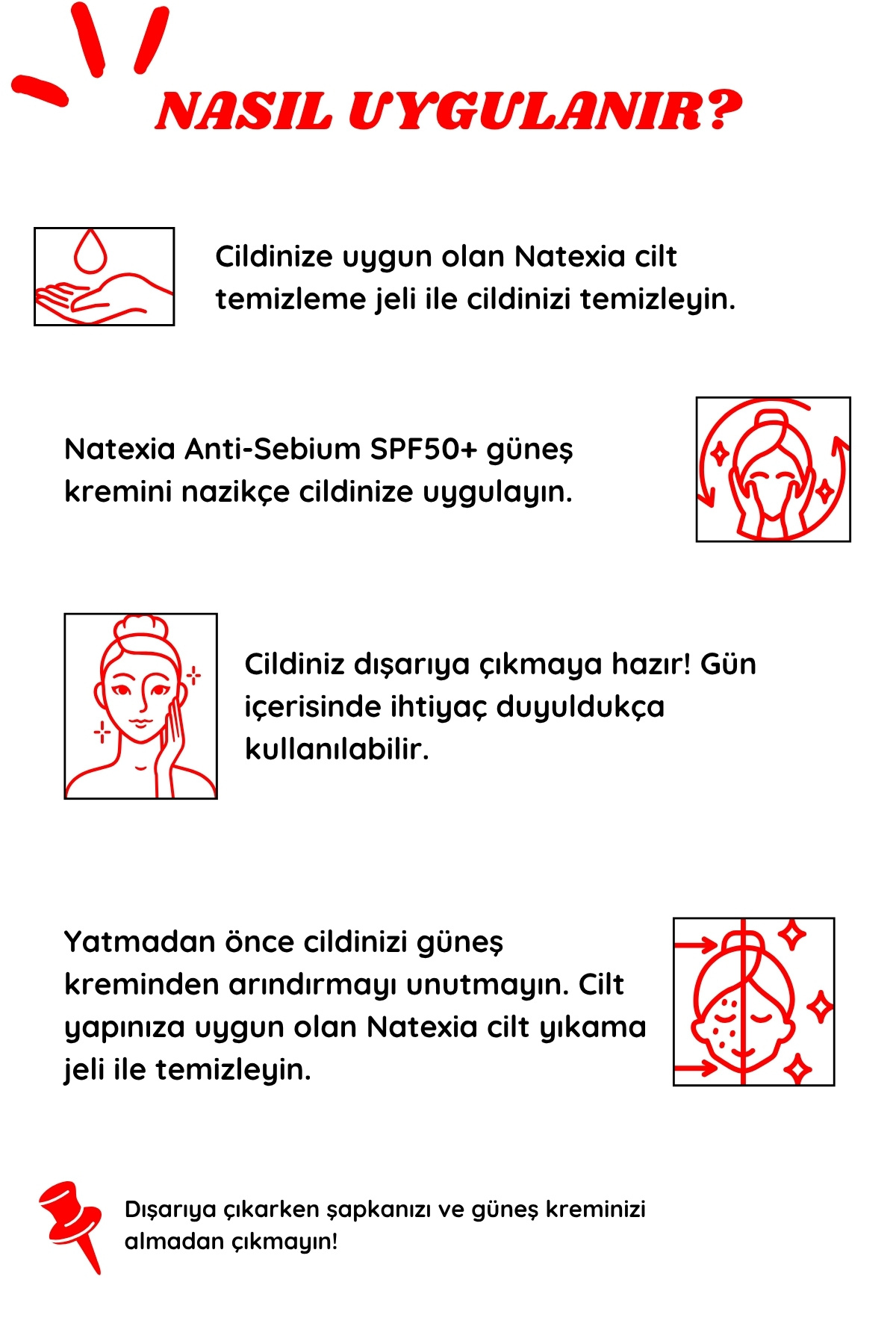 NASIL UYGULANIR?

Cildinize uygun olan Natexia cilt temizleme jeli ile cildinizi temizleyin.

Natexia Anti-Sebium SPF50+ güneş kremini nazikçe cildinize uygulayın.

Cildiniz dışarıya çıkmaya hazır! Gün içerisinde ihtiyaç duyuldukça kullanılabilir.

Yatmadan önce cildinizi güneş kreminden arındırmayı unutmayın. Cilt yapınıza uygun olan Natexia cilt yıkama jeli ile temizleyin.

Dışarıya çıkarken şapkanızı ve güneş kreminizi almadan çıkmayın!